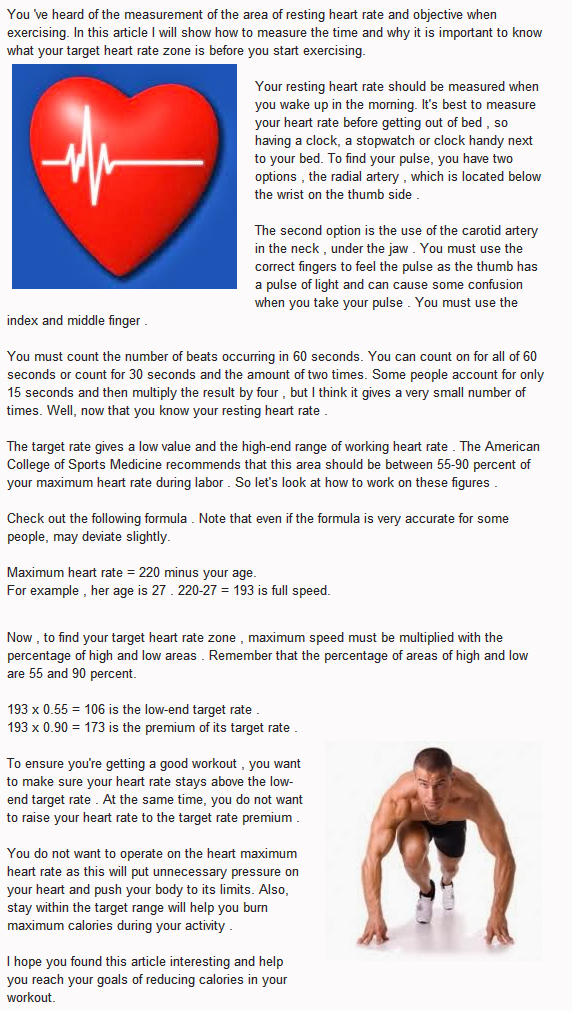 You 've heard of the measurement of the area of resting heart rate and objective when exercising. In this article I will show how to measure the time and why it is important to know what your target heart rate zone is before you start exercising.

Your resting heart rate should be measured when you wake up in the morning. It's best to measure your heart rate before getting out of bed , so having a clock, a stopwatch or clock handy next to your bed. To find your pulse, you have two options , the radial artery , which is located below the wrist on the thumb side .

The second option is the use of the carotid artery in the neck , under the jaw . You must use the correct fingers to feel the pulse as the thumb has a pulse of light and can cause some confusion when you take your pulse . You must use the index and middle finger .

You must count the number of beats occurring in 60 seconds. You can count on for all of 60 seconds or count for 30 seconds and the amount of two times. Some people account for only 15 seconds and then multiply the result by four , but I think it gives a very small number of times. Well, now that you know your resting heart rate .

The target rate gives a low value and the high-end range of working heart rate . The American College of Sports Medicine recommends that this area should be between 55-90 percent of your maximum heart rate during labor . So let's look at how to work on these figures .

Check out the following formula . Note that even if the formula is very accurate for some people, may deviate slightly.

Maximum heart rate = 220 minus your age.
For example , her age is 27 . 220-27 = 193 is full speed.

Now , to find your target heart rate zone , maximum speed must be multiplied with the percentage of high and low areas . Remember that the percentage of areas of high and low are 55 and 90 percent.

193 x 0.55 = 106 is the low-end target rate .
193 x 0.90 = 173 is the premium of its target rate .

To ensure you're getting a good workout , you want to make sure your heart rate stays above the low-end target rate . At the same time, you do not want to raise your heart rate to the target rate premium .

You do not want to operate on the heart maximum heart rate as this will put unnecessary pressure on your heart and push your body to its limits. Also, stay within the target range will help you burn maximum calories during your activity .

I hope you found this article interesting and help you reach your goals of reducing calories in your workout.